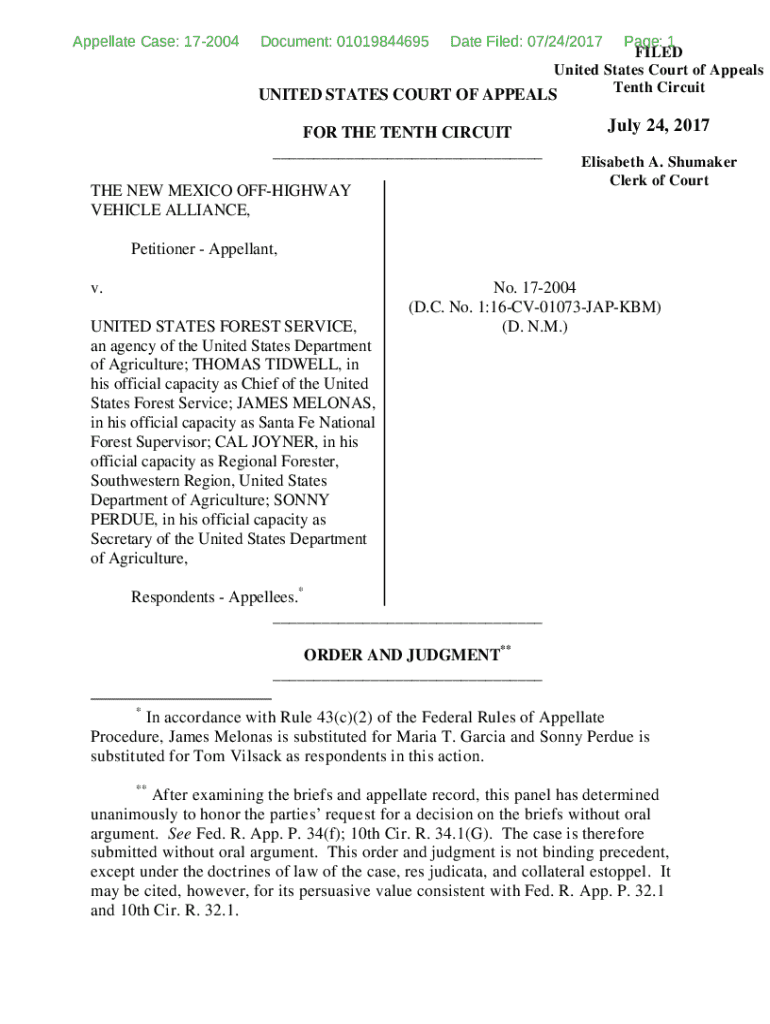 Appellate Case: 17-2004 Document: 01019844695 Date Filed: 07/24/2017 Page: 1

FILED
United States Court of Appeals
Tenth Circuit

July 24, 2017

Elisabeth A. Shumaker
Clerk of Court

UNITED STATES COURT OF APPEALS

FOR THE TENTH CIRCUIT

THE NEW MEXICO OFF-HIGHWAY VEHICLE ALLIANCE,

Petitioner - Appellant,

v.

UNITED STATES FOREST SERVICE, an agency of the United States Department of Agriculture; THOMAS TIDWELL, in his official capacity as Chief of the United States Forest Service; JAMES MELONAS, in his official capacity as Santa Fe National Forest Supervisor; CAL JOYNER, in his official capacity as Regional Forester, Southwestern Region, United States Department of Agriculture; SONNY PERDUE, in his official capacity as Secretary of the United States Department of Agriculture,

Respondents - Appellees.*

No. 17-2004
(D.C. No. 1:16-CV-01073-JAP-KBM)
(D. N.M.)

ORDER AND JUDGMENT**

* In accordance with Rule 43(c)(2) of the Federal Rules of Appellate Procedure, James Melonas is substituted for Maria T. Garcia and Sonny Perdue is substituted for Tom Vilsack as respondents in this action.

** After examining the briefs and appellate record, this panel has determined unanimously to honor the parties' request for a decision on the briefs without oral argument. See Fed. R. App. P. 34(f); 10th Cir. R. 34.1(G). The case is therefore submitted without oral argument. This order and judgment is not binding precedent, except under the doctrines of law of the case, res judicata, and collateral estoppel. It may be cited, however, for its persuasive value consistent with Fed. R. App. P. 32.1 and 10th Cir. R. 32.1.